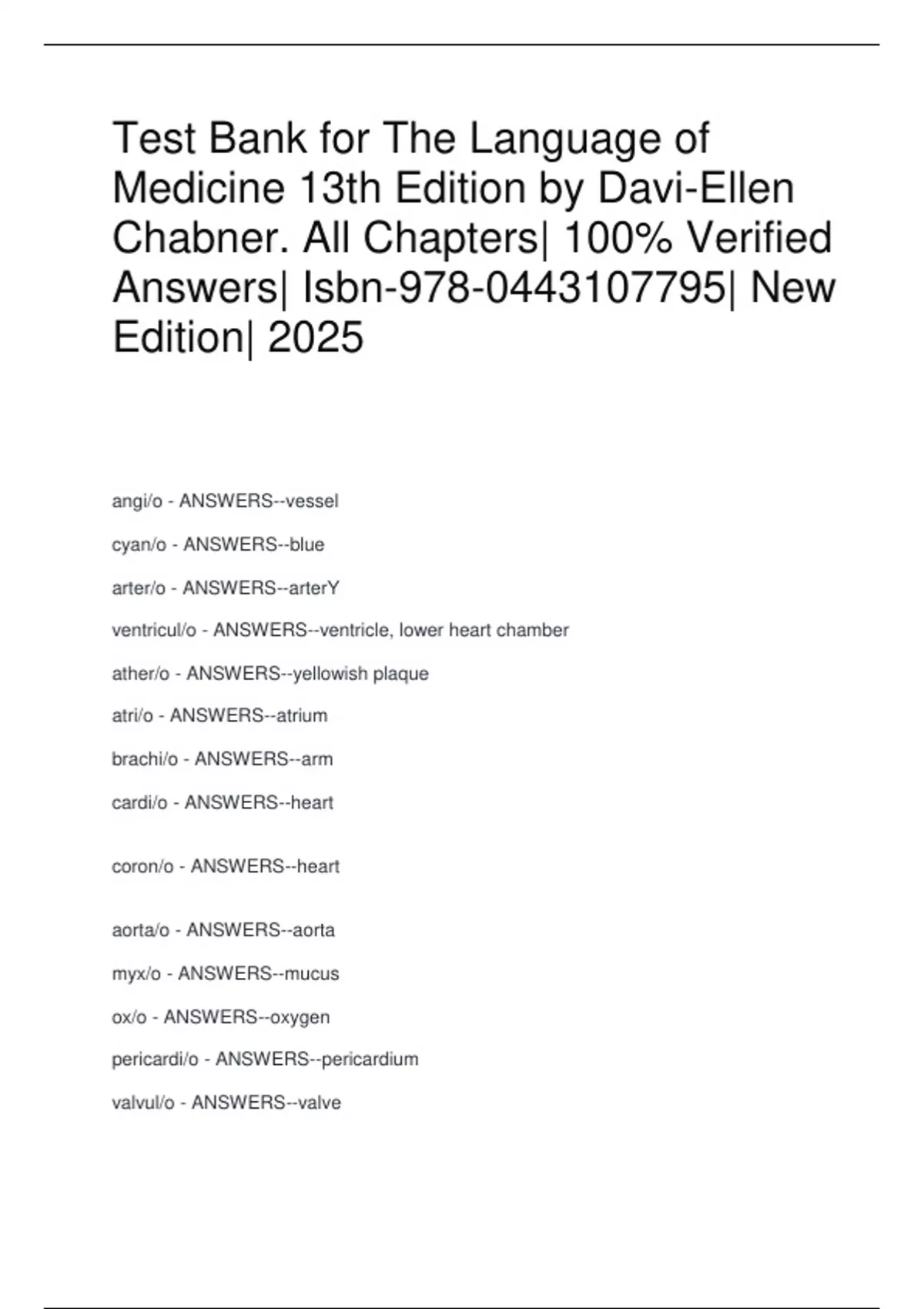 Test Bank for The Language of Medicine 13th Edition by Davi-Ellen Chabner. All Chapters| 100% Verified Answers| Isbn-978-0443107795| New Edition| 2025

angi/o - ANSWERS--vessel

cyan/o - ANSWERS--blue

arter/o - ANSWERS--arterY

ventricul/o - ANSWERS--ventricle, lower heart chamber

ather/o - ANSWERS--yellowish plaque

atri/o - ANSWERS--atrium

brachi/o - ANSWERS--arm

cardi/o - ANSWERS--heart

coron/o - ANSWERS--heart

aorta/o - ANSWERS--aorta

myx/o - ANSWERS--mucus

ox/o - ANSWERS--oxygen

pericardi/o - ANSWERS--pericardium

valvul/o - ANSWERS--valve